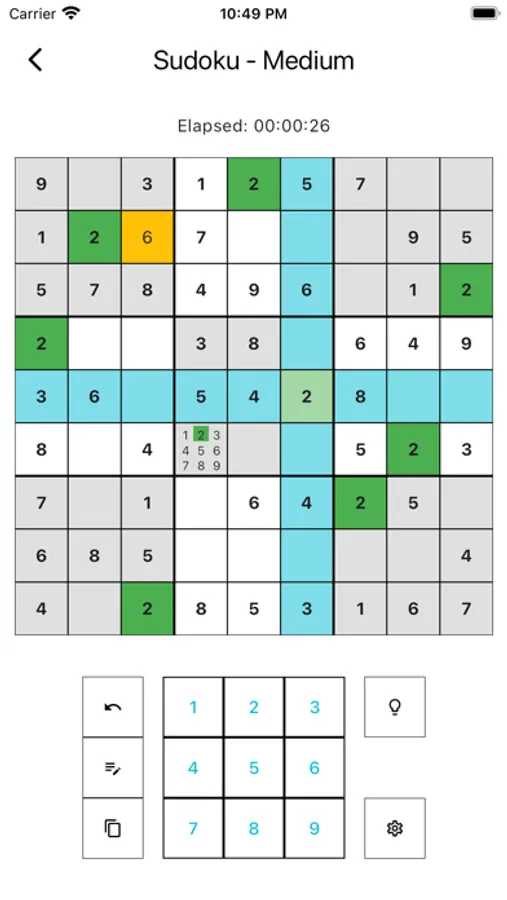 Carrier
10:49 PM

Sudoku - Medium

Elapsed: 00:00:26

| 9 |  | 3 | 1 | 2 | 5 | 7 |  |  |
|---|---|---|---|---|---|---|---|---|
| 1 | 2 | 6 | 7 |  |  |  | 9 | 5 |
| 5 | 7 | 8 | 4 | 9 | 6 |  | 1 | 2 |
| 2 |  |  | 3 | 8 |  | 6 | 4 | 9 |
| 3 | 6 |  | 5 | 4 | 2 | 8 |  |  |
| 8 |  | 4 | 1 2 3 4 5 6 7 8 9 |  |  | 5 | 2 | 3 |
| 7 |  | 1 |  | 6 | 4 | 2 | 5 |  |
| 6 | 8 | 5 |  |  |  |  |  | 4 |
| 4 |  | 2 | 8 | 5 | 3 | 1 | 6 | 7 |

| 1 | 2 | 3 |
|---|---|---|
| 4 | 5 | 6 |
| 7 | 8 | 9 |